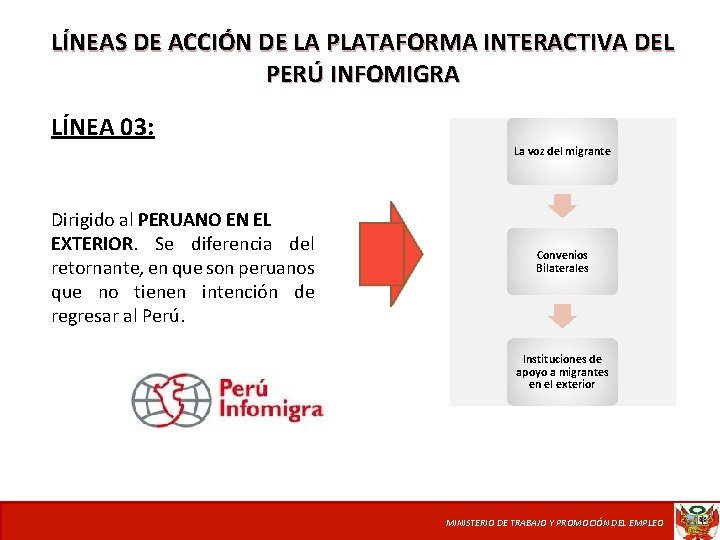 LÍNEAS DE ACCIÓN DE LA PLATAFORMA INTERACTIVA DEL PERÚ INFOMIGRA

LÍNEA 03:

Dirigido al PERUANO EN EL EXTERIOR. Se diferencia del retornante, en que son peruanos que no tienen intención de regresar al Perú.

Perú Infomigra

La voz del migrante

Convenios Bilaterales

Instituciones de apoyo a migrantes en el exterior

MINISTERIO DE TRABAJO Y PROMOCIÓN DEL EMPLEO